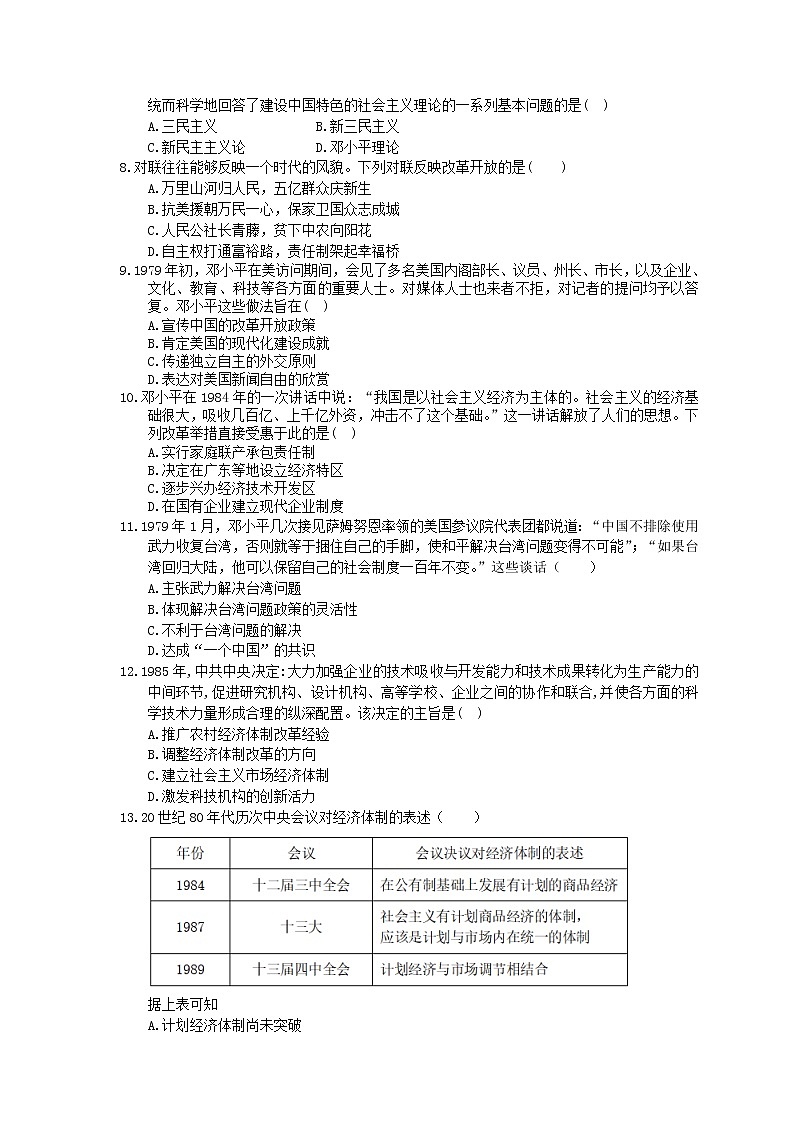 统而科学地回答了建设中国特色的社会主义理论的一系列基本问题的是（ ）
A.三民主义　　B.新三民主义
C.新民主主义论　　D.邓小平理论

8.对联往往能够反映一个时代的风貌。下列对联反映改革开放的是（　　）
A.万里山河归人民，五亿群众庆新生
B.抗美援朝万民一心，保家卫国众志成城
C.人民公社长青藤，贫下中农向阳花
D.自主权打通富裕路，责任制架起幸福桥

9.1979年初，邓小平在美访问期间，会见了多名美国内阁部长、议员、州长、市长，以及企业、文化、教育、科技等各方面的重要人士。对媒体人士也来者不拒，对记者的提问均予以答复。邓小平这些做法旨在（ ）
A.宣传中国的改革开放政策
B.肯定美国的现代化建设成就
C.传递独立自主的外交原则
D.表达对美国新闻自由的欣赏

10.邓小平在1984年的一次讲话中说："我国是以社会主义经济为主体的。社会主义的经济基础很大，吸收几百亿、上千亿外资，冲击不了这个基础。"这一讲话解放了人们的思想。下列改革举措直接受惠于此的是（ ）
A.实行家庭联产承包责任制
B.决定在广东等地设立经济特区
C.逐步兴办经济技术开发区
D.在国有企业建立现代企业制度

11.1979年1月，邓小平几次接见萨姆努恩率领的美国参议院代表团都说道："中国不排除使用武力收复台湾，否则就等于捆住自己的手脚，使和平解决台湾问题变得不可能"；"如果台湾回归大陆，他可以保留自己的社会制度一百年不变。"这些谈话（　　）
A.主张武力解决台湾问题
B.体现解决台湾问题政策的灵活性
C.不利于台湾问题的解决
D.达成"一个中国"的共识

12.1985年,中共中央决定:大力加强企业的技术吸收与开发能力和技术成果转化为生产能力的中间环节,促进研究机构、设计机构、高等学校、企业之间的协作和联合,并使各方面的科学技术力量形成合理的纵深配置。该决定的主旨是（ ）
A.推广农村经济体制改革经验
B.调整经济体制改革的方向
C.建立社会主义市场经济体制
D.激发科技机构的创新活力

13.20世纪80年代历次中央会议对经济体制的表述（　　）

| 年份 | 会议 | 会议决议对经济体制的表述 |
|---|---|---|
| 1984 | 十二届三中全会 | 在公有制基础上发展有计划的商品经济 |
| 1987 | 十三大 | 社会主义有计划商品经济的体制，应该是计划与市场内在统一的体制 |
| 1989 | 十三届四中全会 | 计划经济与市场调节相结合 |

据上表可知
A.计划经济体制尚未突破